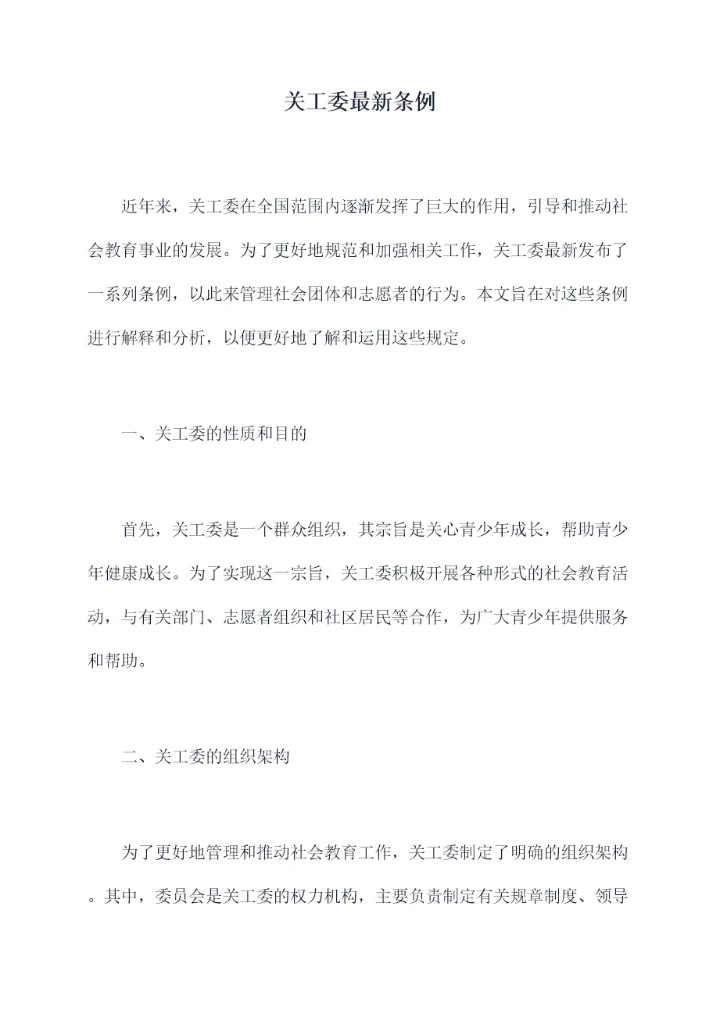 关工委最新条例

近年来，关工委在全国范围内逐渐发挥了巨大的作用，引导和推动社会教育事业的发展。为了更好地规范和加强相关工作，关工委最新发布了一系列条例，以此来管理社会团体和志愿者的行为。本文旨在对这些条例进行解释和分析，以便更好地了解和运用这些规定。

一、关工委的性质和目的

首先，关工委是一个群众组织，其宗旨是关心青少年成长，帮助青少年健康成长。为了实现这一宗旨，关工委积极开展各种形式的社会教育活动，与有关部门、志愿者组织和社区居民等合作，为广大青少年提供服务和帮助。

二、关工委的组织架构

为了更好地管理和推动社会教育工作，关工委制定了明确的组织架构。其中，委员会是关工委的权力机构，主要负责制定有关规章制度、领导